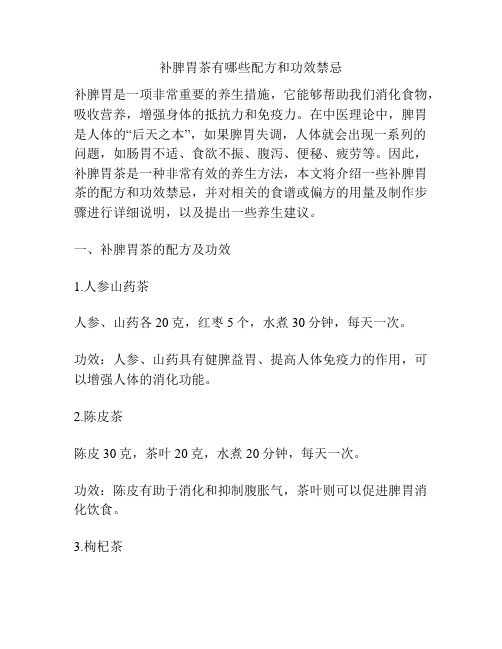 补脾胃茶有哪些配方和功效禁忌

补脾胃是一项非常重要的养生措施，它能够帮助我们消化食物，吸收营养，增强身体的抵抗力和免疫力。在中医理论中，脾胃是人体的“后天之本”，如果脾胃失调，人体就会出现一系列的问题，如肠胃不适、食欲不振、腹泻、便秘、疲劳等。因此，补脾胃茶是一种非常有效的养生方法，本文将介绍一些补脾胃茶的配方和功效禁忌，并对相关的食谱或偏方的用量及制作步骤进行详细说明，以及提出一些养生建议。

一、补脾胃茶的配方及功效

1.人参山药茶

人参、山药各 20 克，红枣 5 个，水煮 30 分钟，每天一次。

功效：人参、山药具有健脾益胃、提高人体免疫力的作用，可以增强人体的消化功能。

2.陈皮茶

陈皮 30 克，茶叶 20 克，水煮 20 分钟，每天一次。

功效：陈皮有助于消化和抑制腹胀气，茶叶则可以促进脾胃消化饮食。

3.枸杞茶